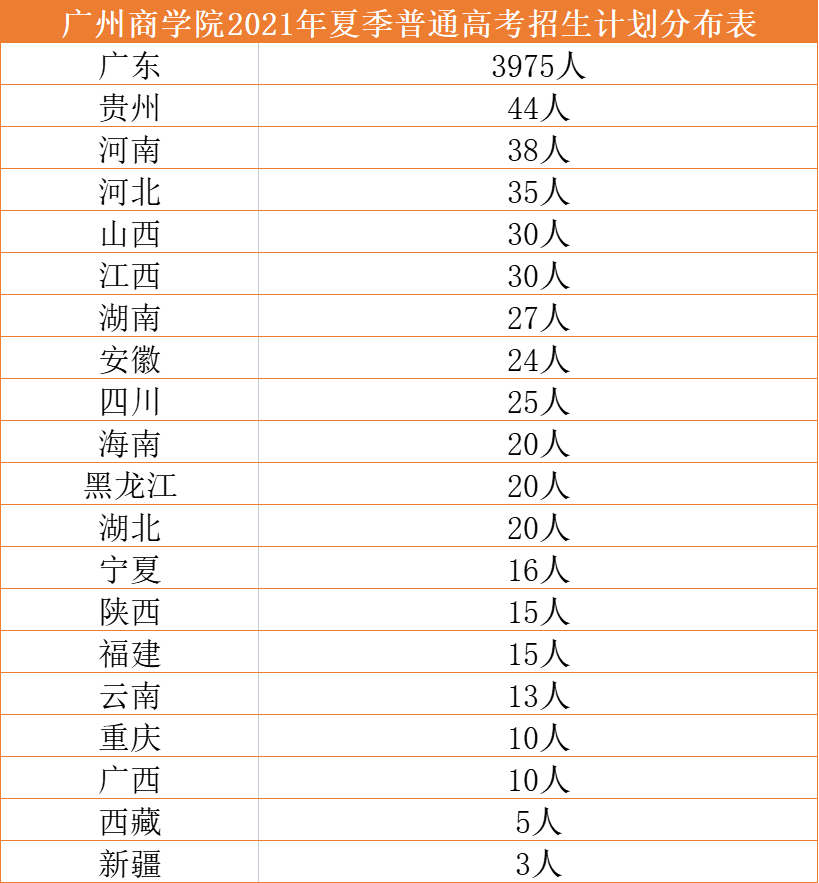 | 广州商学院2021年夏季普通高考招生计划分布表 | |
|---|---|
| 广东 | 3975人 |
| 贵州 | 44人 |
| 河南 | 38人 |
| 河北 | 35人 |
| 山西 | 30人 |
| 江西 | 30人 |
| 湖南 | 27人 |
| 安徽 | 24人 |
| 四川 | 25人 |
| 海南 | 20人 |
| 黑龙江 | 20人 |
| 湖北 | 20人 |
| 宁夏 | 16人 |
| 陕西 | 15人 |
| 福建 | 15人 |
| 云南 | 13人 |
| 重庆 | 10人 |
| 广西 | 10人 |
| 西藏 | 5人 |
| 新疆 | 3人 |